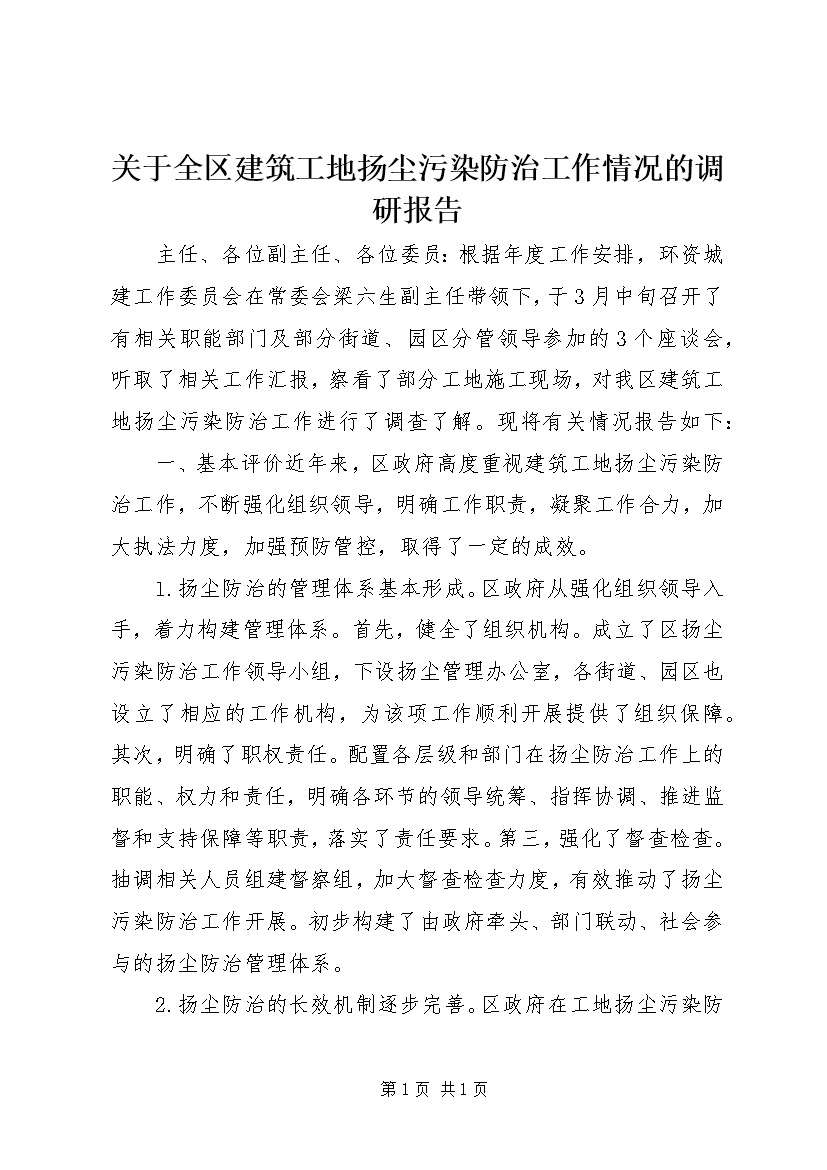 关于全区建筑工地扬尘污染防治工作情况的调研报告

主任、各位副主任、各位委员：根据年度工作安排，环资城建工作委员会在常委会梁六生副主任带领下，于3月中旬召开了有相关职能部门及部分街道、园区分管领导参加的3个座谈会，听取了相关工作汇报，察看了部分工地施工现场，对我区建筑工地扬尘污染防治工作进行了调查了解。现将有关情况报告如下：

一、基本评价近年来，区政府高度重视建筑工地扬尘污染防治工作，不断强化组织领导，明确工作职责，凝聚工作合力，加大执法力度，加强预防管控，取得了一定的成效。

1.扬尘防治的管理体系基本形成。区政府从强化组织领导入手，着力构建管理体系。首先，健全了组织机构。成立了区扬尘污染防治工作领导小组，下设扬尘管理办公室，各街道、园区也设立了相应的工作机构，为该项工作顺利开展提供了组织保障。其次，明确了职权责任。配置各层级和部门在扬尘防治工作上的职能、权力和责任，明确各环节的领导统筹、指挥协调、推进监督和支持保障等职责，落实了责任要求。第三，强化了督查检查。抽调相关人员组建督察组，加大督查检查力度，有效推动了扬尘污染防治工作开展。初步构建了由政府牵头、部门联动、社会参与的扬尘防治管理体系。

2.扬尘防治的长效机制逐步完善。区政府在工地扬尘污染防

第1页 共1页